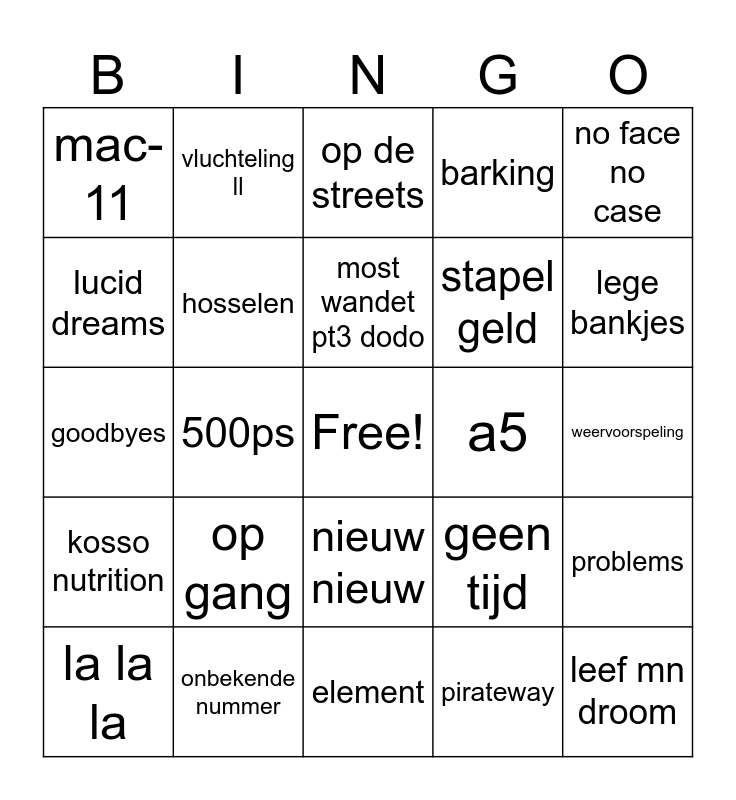 | B | I | N | G | O |
|---|---|---|---|---|
| mac-11 | vluchteling ll | op de streets | barking | no face no case |
| lucid dreams | hosselen | most wandet pt3 dodo | stapel geld | lege bankjes |
| goodbyes | 500ps | Free! | a5 | weervoorspeling |
| kosso nutrition | op gang | nieuw nieuw | geen tijd | problems |
| la la la | onbekende nummer | element | pirateway | leef mn droom |